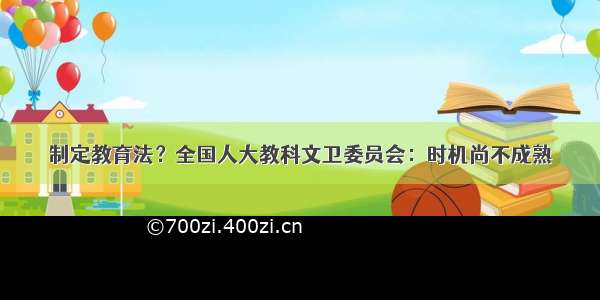 制定教育法？全国人大教科文卫委员会：时机尚不成熟

©700zi.400zi.cn